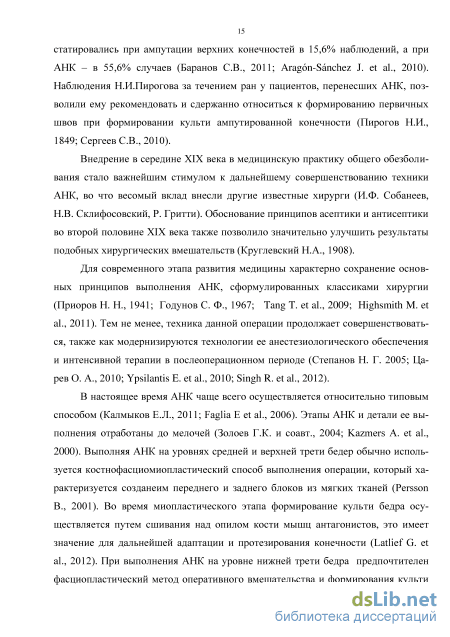 15

статировались при ампутации верхних конечностей в 15,6% наблюдений, а при АНК – в 55,6% случаев (Баранов С.В., 2011; Aragón-Sánchez J. et al., 2010). Наблюдения Н.И.Пирогова за течением ран у пациентов, перенесших АНК, позволили ему рекомендовать и сдержанно относиться к формированию первичных швов при формировании культи ампутированной конечности (Пирогов Н.И., 1849; Сергеев С.В., 2010).

Внедрение в середине XIX века в медицинскую практику общего обезболивания стало важнейшим стимулом к дальнейшему совершенствованию техники АНК, во что весомый вклад внесли другие известные хирурги (И.Ф. Собанеев, Н.В. Склифосовский, Р. Гритти). Обоснование принципов асептики и антисептики во второй половине XIX века также позволило значительно улучшить результаты подобных хирургических вмешательств (Круглевский Н.А., 1908).

Для современного этапа развития медицины характерно сохранение основных принципов выполнения АНК, сформулированных классиками хирургии (Приоров Н. Н., 1941; Годунов С. Ф., 1967; Tang T. et al., 2009; Highsmith M. et al., 2011). Тем не менее, техника данной операции продолжает совершенствоваться, также как модернизируются технологии ее анестезиологического обеспечения и интенсивной терапии в послеоперационном периоде (Степанов Н. Г. 2005; Царев О. А., 2010; Ypsilantis E. et al., 2010; Singh R. et al., 2012).

В настоящее время АНК чаще всего осуществляется относительно типовым способом (Калмыков Е.Л., 2011; Faglia E et al., 2006). Этапы АНК и детали ее выполнения отработаны до мелочей (Золоев Г.К. и соавт., 2004; Kazmers A. et al., 2000). Выполняя АНК на уровнях средней и верхней трети бедер обычно используется костнофасциомиопластический способ выполнения операции, который характеризуется созданеим переднего и заднего блоков из мягких тканей (Persson B., 2001). Во время миопластического этапа формирование культи бедра осуществляется путем сшивания над опилом кости мышц антагонистов, это имеет значение для дальнейшей адаптации и протезирования конечности (Latlief G. et al., 2012). При выполнения АНК на уровне нижней трети бедра предпочтителен фасциопластический метод оперативного вмешательства и формирования культи

dsLib.net
библиотека диссертаций